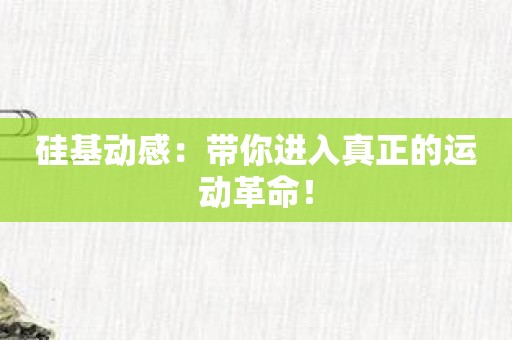 硅基动感：带你进入真正的运动革命！